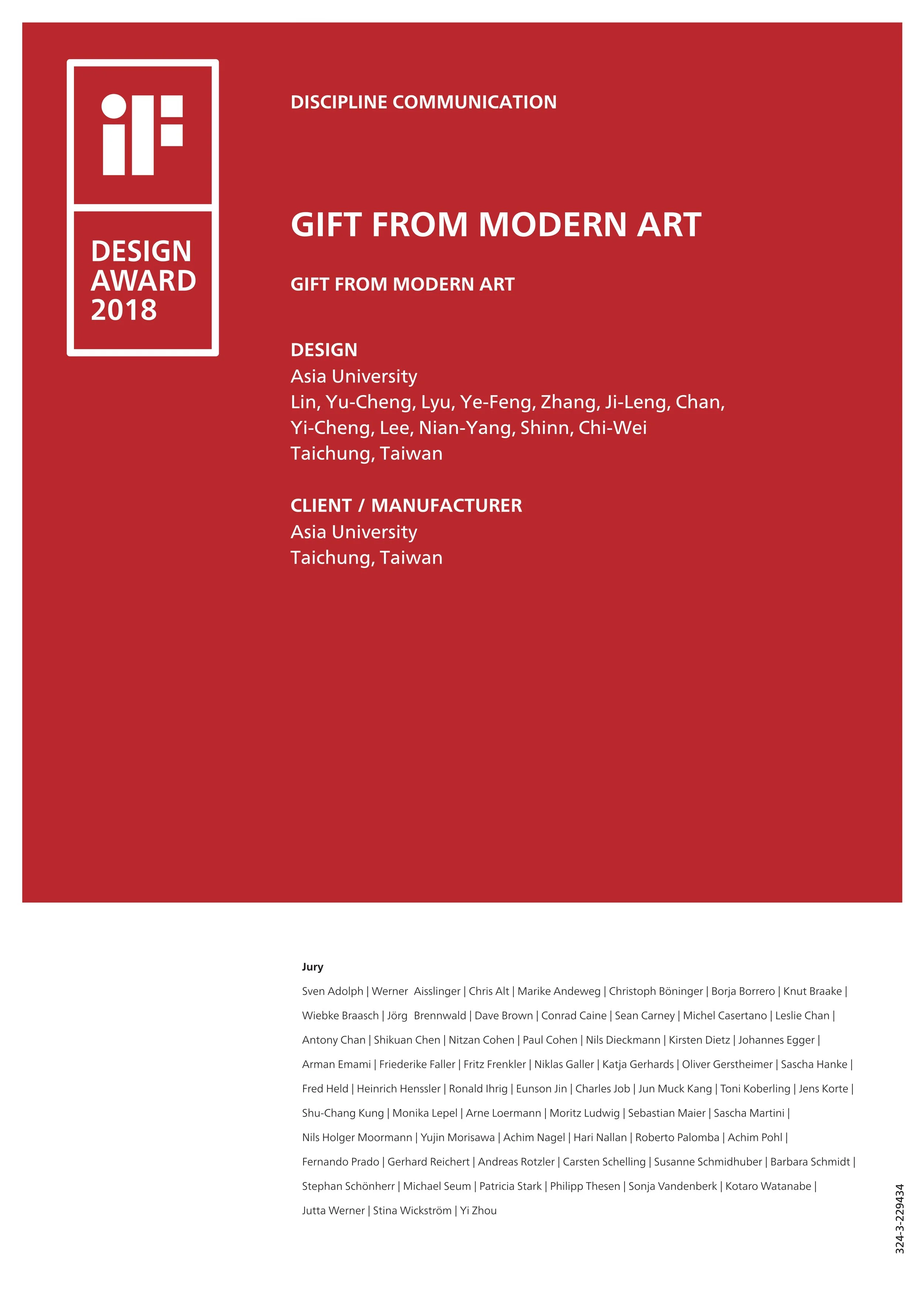 iF

DESIGN AWARD 2018

DISCIPLINE COMMUNICATION

GIFT FROM MODERN ART

GIFT FROM MODERN ART

DESIGN
Asia University
Lin, Yu-Cheng, Lyu, Ye-Feng, Zhang, Ji-Leng, Chan, Yi-Cheng, Lee, Nian-Yang, Shinn, Chi-Wei
Taichung, Taiwan

CLIENT / MANUFACTURER
Asia University
Taichung, Taiwan

Jury
Sven Adolph | Werner Aisslinger | Chris Alt | Marike Andeweg | Christoph Böninger | Borja Borrero | Knut Braake | Wiebke Braasch | Jörg Brennwald | Dave Brown | Conrad Caine | Sean Carney | Michel Casertano | Leslie Chan | Antony Chan | Shikuan Chen | Nitzan Cohen | Paul Cohen | Nils Dieckmann | Kirsten Dietz | Johannes Egger | Arman Emami | Friederike Faller | Fritz Frenkler | Niklas Galler | Katja Gerhards | Oliver Gerstheimer | Sascha Hanke | Fred Held | Heinrich Henssler | Ronald Ihrig | Eunson Jin | Charles Job | Jun Muck Kang | Toni Koberling | Jens Korte | Shu-Chang Kung | Monika Lepel | Arne Loermann | Moritz Ludwig | Sebastian Maier | Sascha Martini | Nils Holger Moormann | Yujin Morisawa | Achim Nagel | Hari Nallan | Roberto Palomba | Achim Pohl | Fernando Prado | Gerhard Reichert | Andreas Rotzler | Carsten Schelling | Susanne Schmidhuber | Barbara Schmidt | Stephan Schönherr | Michael Seum | Patricia Stark | Philipp Thesen | Sonja Vandenberk | Kotaro Watanabe | Jutta Werner | Stina Wickström | Yi Zhou

324-3-229434